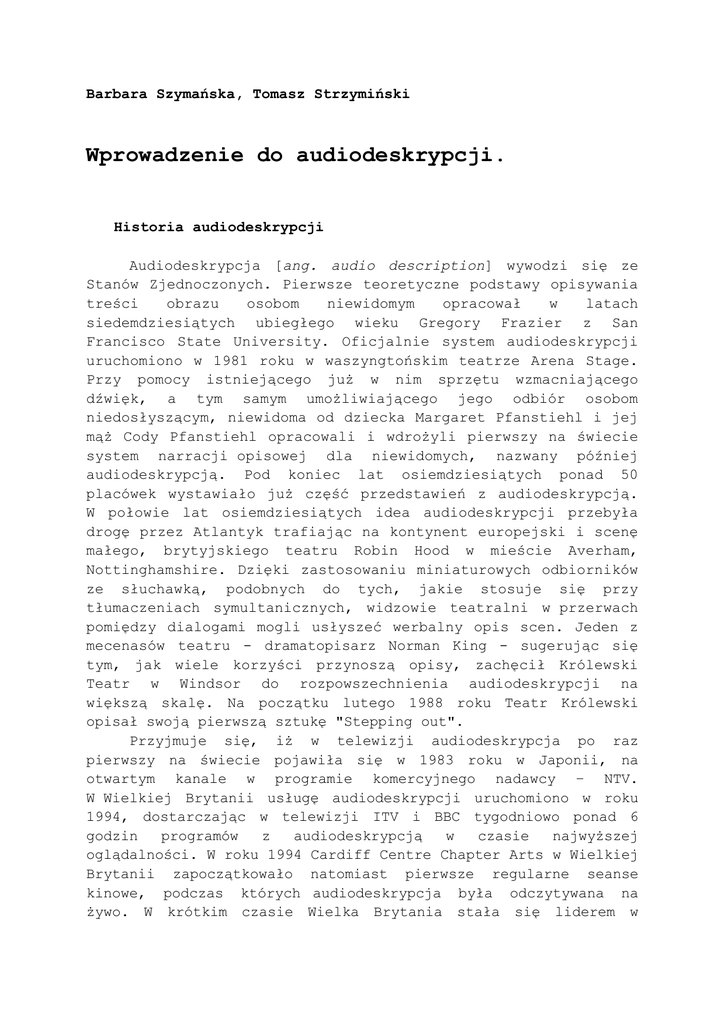 Barbara Szymańska, Tomasz Strzymiński

Wprowadzenie do audiodeskrypcji.

Historia audiodeskrypcji

Audiodeskrypcja [ang. audio description] wywodzi się ze Stanów Zjednoczonych. Pierwsze teoretyczne podstawy opisywania treści obrazu osobom niewidomym opracował w latach siedemdziesiątych ubiegłego wieku Gregory Frazier z San Francisco State University. Oficjalnie system audiodeskrypcji uruchomiono w 1981 roku w waszyngtońskim teatrze Arena Stage. Przy pomocy istniejącego już w nim sprzętu wzmacniającego dźwięk, a tym samym umożliwiającego jego odbiór osobom niedosłyszącym, niewidoma od dziecka Margaret Pfanstiehl i jej mąż Cody Pfanstiehl opracowali i wdrożyli pierwszy na świecie system narracji opisowej dla niewidomych, nazwany później audiodeskrypcją. Pod koniec lat osiemdziesiątych ponad 50 placówek wystawiało już część przedstawień z audiodeskrypcją. W połowie lat osiemdziesiątych idea audiodeskrypcji przebyła drogę przez Atlantyk trafiając na kontynent europejski i scenę małego, brytyjskiego teatru Robin Hood w mieście Averham, Nottinghamshire. Dzięki zastosowaniu miniaturowych odbiorników ze słuchawką, podobnych do tych, jakie stosuje się przy tłumaczeniach symultanicznych, widzowie teatralni w przerwach pomiędzy dialogami mogli usłyszeć werbalny opis scen. Jeden z mecenasów teatru - dramatopisarz Norman King - sugerując się tym, jak wiele korzyści przynoszą opisy, zachęcił Królewski Teatr w Windsor do rozpowszechnienia audiodeskrypcji na większą skalę. Na początku lutego 1988 roku Teatr Królewski opisał swoją pierwszą sztukę "Stepping out".

Przyjmuje się, iż w telewizji audiodeskrypcja po raz pierwszy na świecie pojawiła się w 1983 roku w Japonii, na otwartym kanale w programie komercyjnego nadawcy – NTV. W Wielkiej Brytanii usługę audiodeskrypcji uruchomiono w roku 1994, dostarczając w telewizji ITV i BBC tygodniowo ponad 6 godzin programów z audiodeskrypcją w czasie najwyższej oglądalności. W roku 1994 Cardiff Centre Chapter Arts w Wielkiej Brytanii zapoczątkowało natomiast pierwsze regularne seanse kinowe, podczas których audiodeskrypcja była odczytywana na żywo. W krótkim czasie Wielka Brytania stała się liderem w